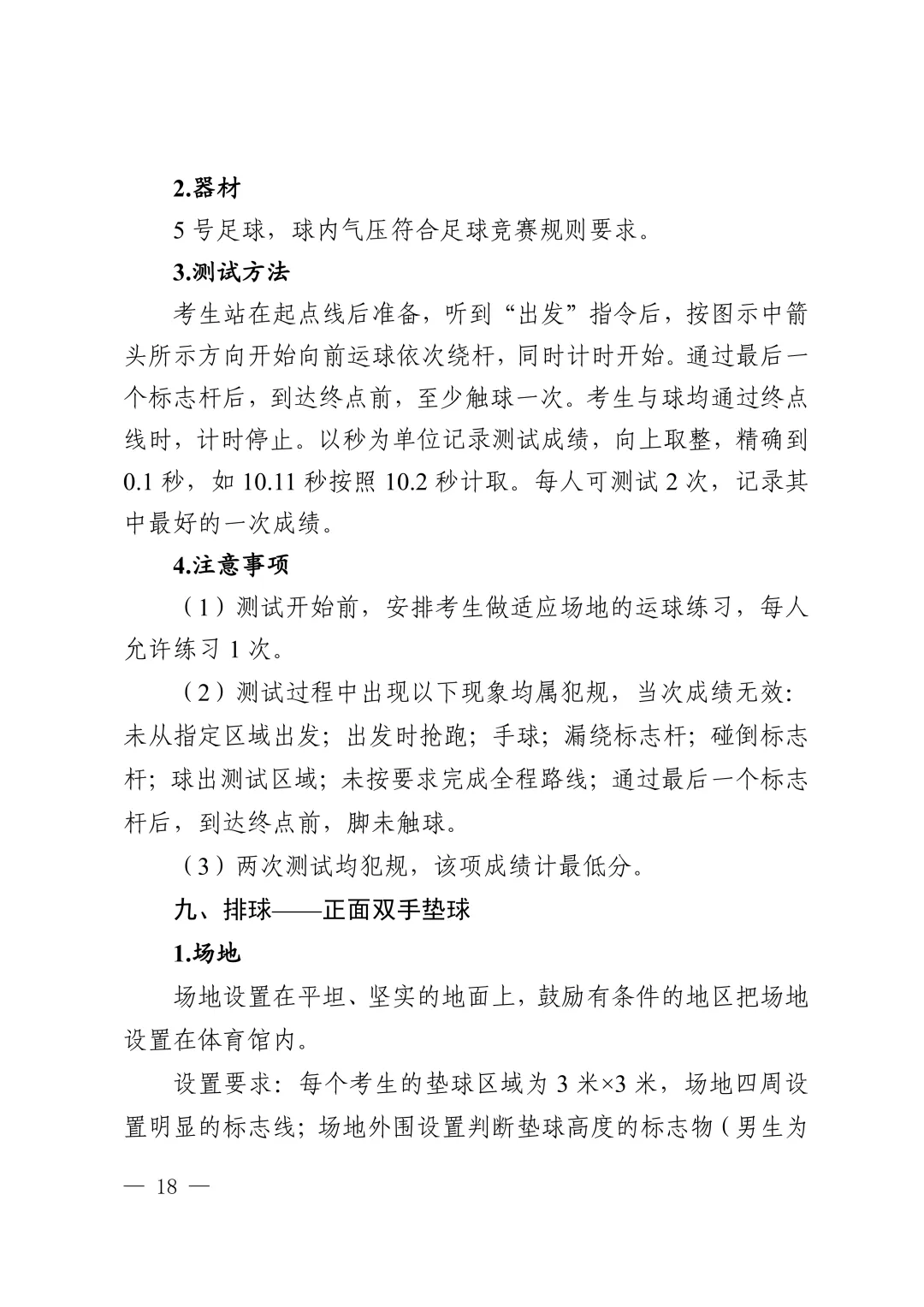 2.器材

5 号足球，球内气压符合足球竞赛规则要求。

3.测试方法

考生站在起点线后准备，听到“出发”指令后，按图示中箭头所示方向开始向前运球依次绕杆，同时计时开始。通过最后一个标志杆后，到达终点前，至少触球一次。考生与球均通过终点线时，计时停止。以秒为单位记录测试成绩，向上取整，精确到 0.1 秒，如 10.11 秒按照 10.2 秒计取。每人可测试 2 次，记录其中最好的一次成绩。

4.注意事项

（1）测试开始前，安排考生做适应场地的运球练习，每人允许练习 1 次。

（2）测试过程中出现以下现象均属犯规，当次成绩无效：未从指定区域出发；出发时抢跑；手球；漏绕标志杆；碰倒标志杆；球出测试区域；未按要求完成全程路线；通过最后一个标志杆后，到达终点前，脚未触球。

（3）两次测试均犯规，该项成绩计最低分。

九、排球——正面双手垫球

1.场地

场地设置在平坦、坚实的地面上，鼓励有条件的地区把场地设置在体育馆内。

设置要求：每个考生的垫球区域为 3 米×3 米，场地四周设置明显的标志线；场地外围设置判断垫球高度的标志物（男生为

— 18 —